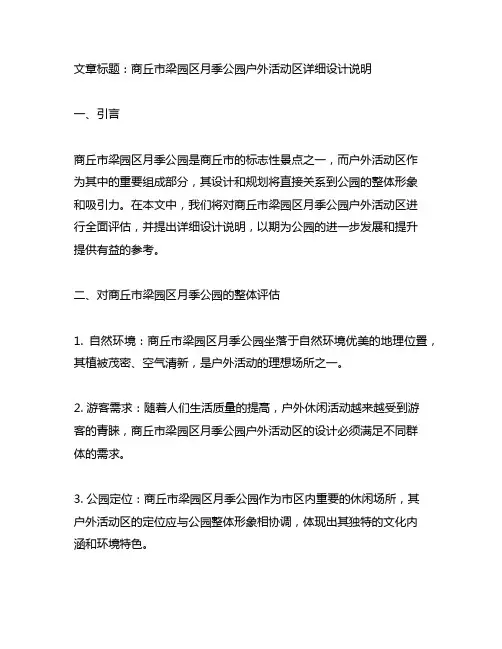 文章标题：商丘市梁园区月季公园户外活动区详细设计说明

一、引言

商丘市梁园区月季公园是商丘市的标志性景点之一，而户外活动区作为其中的重要组成部分，其设计和规划将直接关系到公园的整体形象和吸引力。在本文中，我们将对商丘市梁园区月季公园户外活动区进行全面评估，并提出详细设计说明，以期为公园的进一步发展和提升提供有益的参考。

二、对商丘市梁园区月季公园的整体评估

1. 自然环境：商丘市梁园区月季公园坐落于自然环境优美的地理位置，其植被茂密、空气清新，是户外活动的理想场所之一。

2. 游客需求：随着人们生活质量的提高，户外休闲活动越来越受到游客的青睐，商丘市梁园区月季公园户外活动区的设计必须满足不同群体的需求。

3. 公园定位：商丘市梁园区月季公园作为市区内重要的休闲场所，其户外活动区的定位应与公园整体形象相协调，体现出其独特的文化内涵和环境特色。